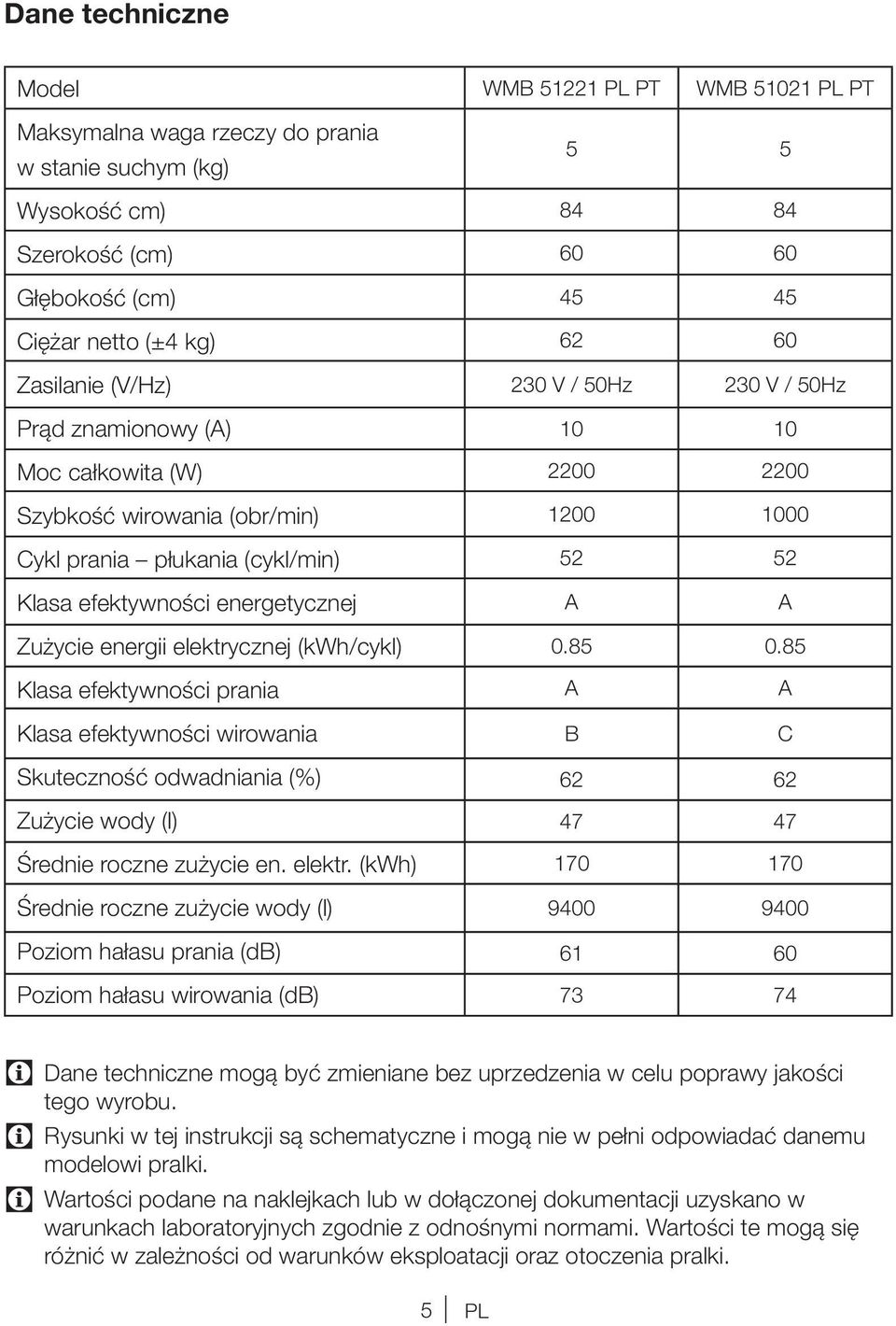 Dane techniczne

| Model | WMB 51221 PL PT | WMB 51021 PL PT |
|---|---|---|
| Maksymalna waga rzeczy do prania w stanie suchym (kg) | 5 | 5 |
| Wysokość cm) | 84 | 84 |
| Szerokość (cm) | 60 | 60 |
| Głębokość (cm) | 45 | 45 |
| Ciężar netto (±4 kg) | 62 | 60 |
| Zasilanie (V/Hz) | 230 V / 50Hz | 230 V / 50Hz |
| Prąd znamionowy (A) | 10 | 10 |
| Moc całkowita (W) | 2200 | 2200 |
| Szybkość wirowania (obr/min) | 1200 | 1000 |
| Cykl prania – płukania (cykl/min) | 52 | 52 |
| Klasa efektywności energetycznej | A | A |
| Zużycie energii elektrycznej (kWh/cykl) | 0.85 | 0.85 |
| Klasa efektywności prania | A | A |
| Klasa efektywności wirowania | B | C |
| Skuteczność odwadniania (%) | 62 | 62 |
| Zużycie wody (l) | 47 | 47 |
| Średnie roczne zużycie en. elektr. (kWh) | 170 | 170 |
| Średnie roczne zużycie wody (l) | 9400 | 9400 |
| Poziom hałasu prania (dB) | 61 | 60 |
| Poziom hałasu wirowania (dB) | 73 | 74 |

Dane techniczne mogą być zmieniane bez uprzedzenia w celu poprawy jakości tego wyrobu.

Rysunki w tej instrukcji są schematyczne i mogą nie w pełni odpowiadać danemu modelowi pralki.

Wartości podane na naklejkach lub w dołączonej dokumentacji uzyskano w warunkach laboratoryjnych zgodnie z odnośnymi normami. Wartości te mogą się różnić w zależności od warunków eksploatacji oraz otoczenia pralki.

5 PL